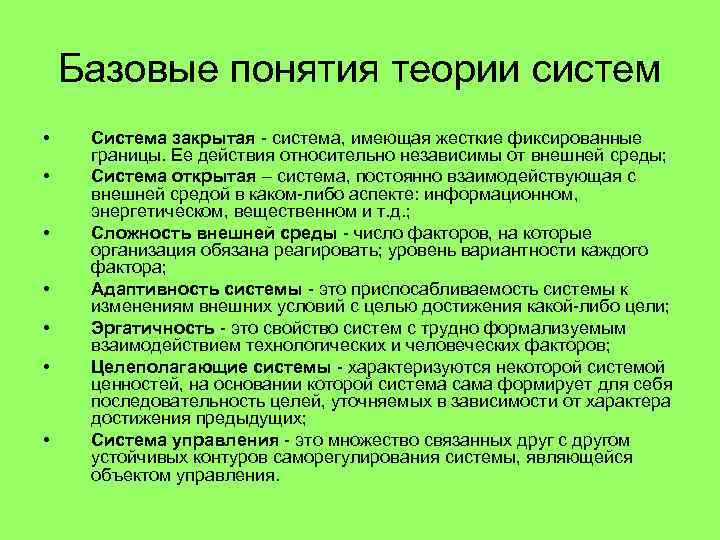 Базовые понятия теории систем

• Система закрытая - система, имеющая жесткие фиксированные границы. Ее действия относительно независимы от внешней среды;
• Система открытая – система, постоянно взаимодействующая с внешней средой в каком-либо аспекте: информационном, энергетическом, вещественном и т.д.;
• Сложность внешней среды - число факторов, на которые организация обязана реагировать; уровень вариантности каждого фактора;
• Адаптивность системы - это приспосабливаемость системы к изменениям внешних условий с целью достижения какой-либо цели;
• Эргатичность - это свойство систем с трудно формализуемым взаимодействием технологических и человеческих факторов;
• Целеполагающие системы - характеризуются некоторой системой ценностей, на основании которой система сама формирует для себя последовательность целей, уточняемых в зависимости от характера достижения предыдущих;
• Система управления - это множество связанных друг с другом устойчивых контуров саморегулирования системы, являющейся объектом управления.